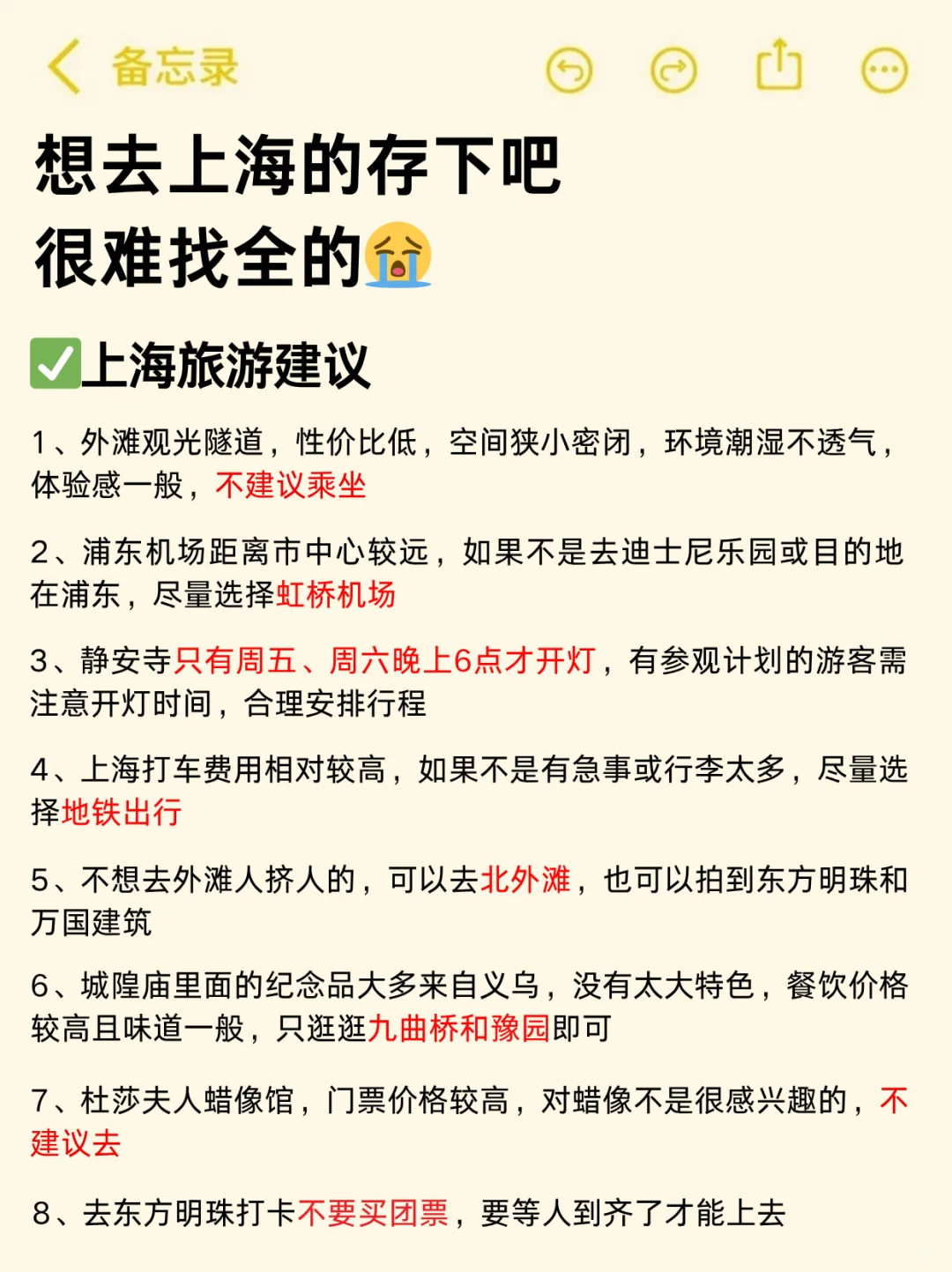 备忘录

想去上海的存下吧
很难找全的😭

✅上海旅游建议

1、外滩观光隧道，性价比低，空间狭小密闭，环境潮湿不透气，体验感一般，不建议乘坐

2、浦东机场距离市中心较远，如果不是去迪士尼乐园或目的地在浦东，尽量选择虹桥机场

3、静安寺只有周五、周六晚上6点才开灯，有参观计划的游客需注意开灯时间，合理安排行程

4、上海打车费用相对较高，如果不是有急事或行李太多，尽量选择地铁出行

5、不想去外滩人挤人的，可以去北外滩，也可以拍到东方明珠和万国建筑

6、城隍庙里面的纪念品大多来自义乌，没有太大特色，餐饮价格较高且味道一般，只逛逛九曲桥和豫园即可

7、杜莎夫人蜡像馆，门票价格较高，对蜡像不是很感兴趣的，不建议去

8、去东方明珠打卡不要买团票，要等人到齐了才能上去